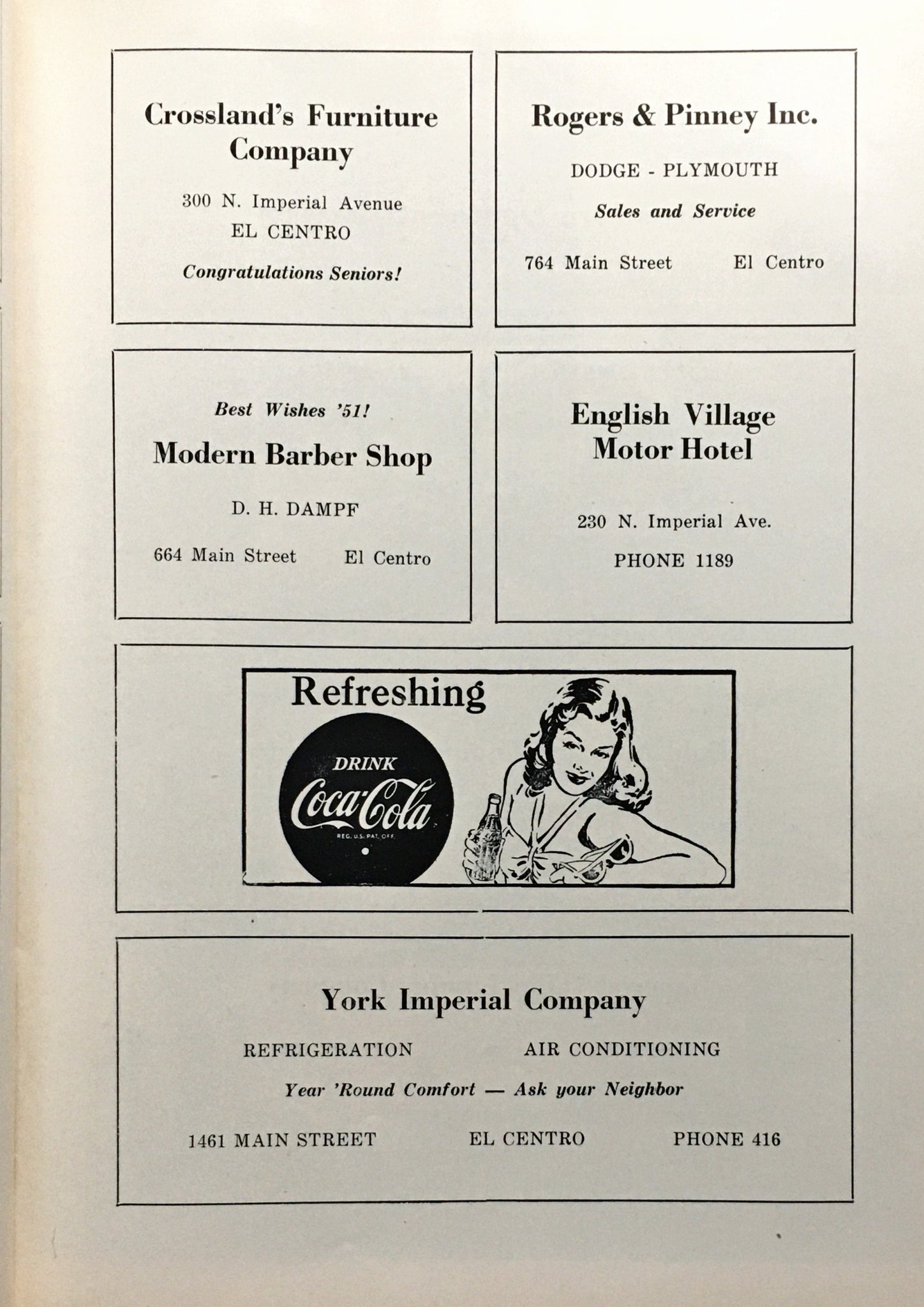 Crossland's Furniture Company

300 N. Imperial Avenue
EL CENTRO

Congratulations Seniors!

Rogers & Pinney Inc.

DODGE - PLYMOUTH

Sales and Service

764 Main Street El Centro

Best Wishes '51!

Modern Barber Shop

D. H. DAMPF

664 Main Street El Centro

English Village Motor Hotel

230 N. Imperial Ave.

PHONE 1189

Refreshing

DRINK
Coca-Cola
REG. U.S. PAT. OFF.

York Imperial Company

REFRIGERATION AIR CONDITIONING

Year 'Round Comfort — Ask your Neighbor

1461 MAIN STREET EL CENTRO PHONE 416